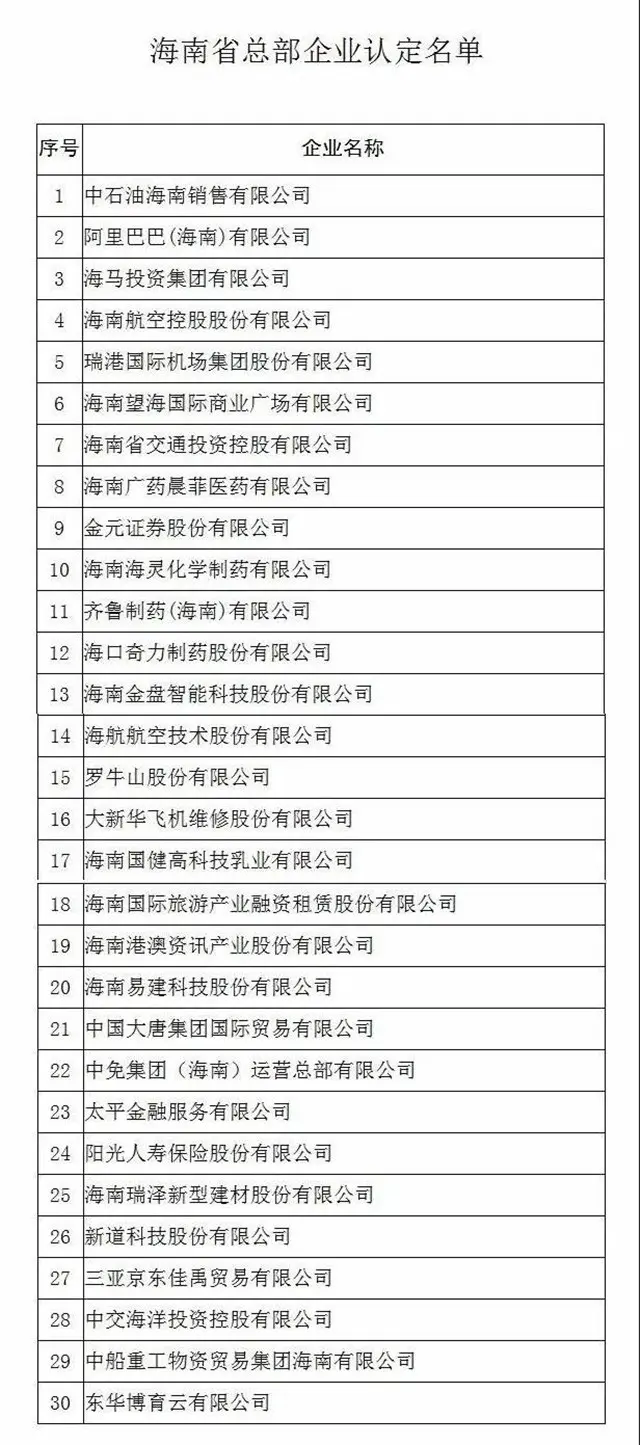 海南省总部企业认定名单

| 序号 | 企业名称 |
|---|---|
| 1 | 中石油海南销售有限公司 |
| 2 | 阿里巴巴(海南)有限公司 |
| 3 | 海马投资集团有限公司 |
| 4 | 海南航空控股股份有限公司 |
| 5 | 瑞港国际机场集团股份有限公司 |
| 6 | 海南望海国际商业广场有限公司 |
| 7 | 海南省交通投资控股有限公司 |
| 8 | 海南广药晨菲医药有限公司 |
| 9 | 金元证券股份有限公司 |
| 10 | 海南海灵化学制药有限公司 |
| 11 | 齐鲁制药(海南)有限公司 |
| 12 | 海口奇力制药股份有限公司 |
| 13 | 海南金盘智能科技股份有限公司 |
| 14 | 海航航空技术股份有限公司 |
| 15 | 罗牛山股份有限公司 |
| 16 | 大新华飞机维修股份有限公司 |
| 17 | 海南国健高科技乳业有限公司 |
| 18 | 海南国际旅游产业融资租赁股份有限公司 |
| 19 | 海南港澳资讯产业股份有限公司 |
| 20 | 海南易建科技股份有限公司 |
| 21 | 中国大唐集团国际贸易有限公司 |
| 22 | 中免集团（海南）运营总部有限公司 |
| 23 | 太平金融服务有限公司 |
| 24 | 阳光人寿保险股份有限公司 |
| 25 | 海南瑞泽新型建材股份有限公司 |
| 26 | 新道科技股份有限公司 |
| 27 | 三亚京东佳禹贸易有限公司 |
| 28 | 中交海洋投资控股有限公司 |
| 29 | 中船重工物资贸易集团海南有限公司 |
| 30 | 东华博育云有限公司 |